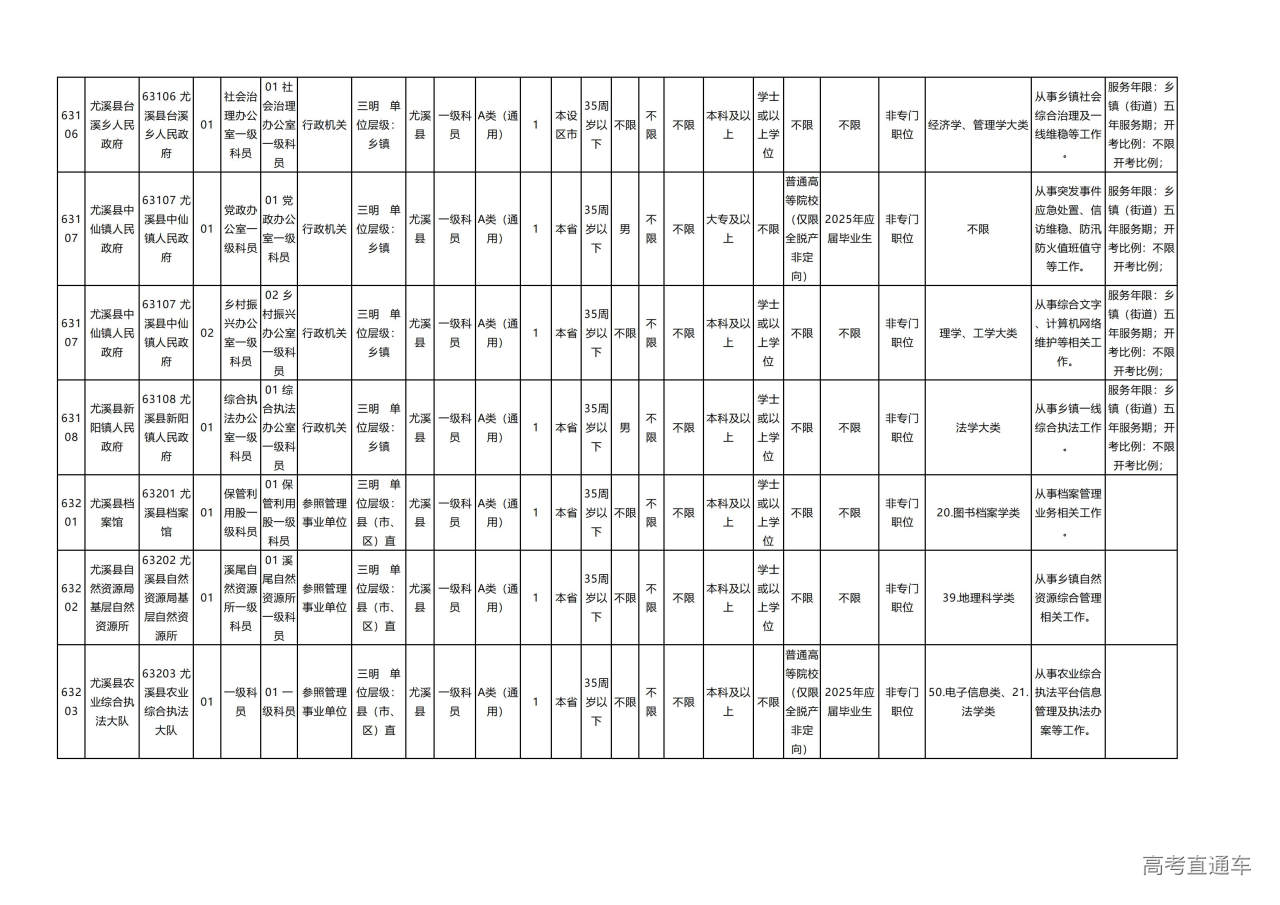 | 63106 | 尤溪县台溪乡人民政府 | 63106 尤溪县台溪乡人民政府 | 01 | 社会治理办公室一级科员 | 01 社会治理办公室一级科员 | 行政机关 | 三明 单位层级：乡镇 | 尤溪县 | 一级科员 | A类（通用） | 1 | 本设区市 | 35周岁以下 | 不限 | 不限 | 不限 | 本科及以上 | 学士或以上学位 | 不限 | 不限 | 非专门职位 | 经济学、管理学大类 | 从事乡镇社会综合治理及一线维稳等工作。 | 服务年限：乡镇（街道）五年服务期；开考比例：不限开考比例； |
|---|---|---|---|---|---|---|---|---|---|---|---|---|---|---|---|---|---|---|---|---|---|---|---|---|
| 63107 | 尤溪县中仙镇人民政府 | 63107 尤溪县中仙镇人民政府 | 01 | 党政办公室一级科员 | 01 党政办公室一级科员 | 行政机关 | 三明 单位层级：乡镇 | 尤溪县 | 一级科员 | A类（通用） | 1 | 本省 | 35周岁以下 | 男 | 不限 | 不限 | 大专及以上 | 不限 | 普通高等院校（仅限全脱产非定向） | 2025年应届毕业生 | 非专门职位 | 不限 | 从事突发事件应急处置、信访维稳、防汛防火值班值守等工作。 | 服务年限：乡镇（街道）五年服务期；开考比例：不限开考比例； |
| 63107 | 尤溪县中仙镇人民政府 | 63107 尤溪县中仙镇人民政府 | 02 | 乡村振兴办公室一级科员 | 02 乡村振兴办公室一级科员 | 行政机关 | 三明 单位层级：乡镇 | 尤溪县 | 一级科员 | A类（通用） | 1 | 本省 | 35周岁以下 | 不限 | 不限 | 不限 | 本科及以上 | 学士或以上学位 | 不限 | 不限 | 非专门职位 | 理学、工学大类 | 从事综合文字、计算机网络维护等相关工作。 | 服务年限：乡镇（街道）五年服务期；开考比例：不限开考比例； |
| 63108 | 尤溪县新阳镇人民政府 | 63108 尤溪县新阳镇人民政府 | 01 | 综合执法办公室一级科员 | 01 综合执法办公室一级科员 | 行政机关 | 三明 单位层级：乡镇 | 尤溪县 | 一级科员 | A类（通用） | 1 | 本省 | 35周岁以下 | 男 | 不限 | 不限 | 本科及以上 | 学士或以上学位 | 不限 | 不限 | 非专门职位 | 法学大类 | 从事乡镇一线综合执法工作。 | 服务年限：乡镇（街道）五年服务期；开考比例：不限开考比例； |
| 63201 | 尤溪县档案馆 | 63201 尤溪县档案馆 | 01 | 保管利用股一级科员 | 01 保管利用股一级科员 | 参照管理事业单位 | 三明 单位层级：县（市、区）直 | 尤溪县 | 一级科员 | A类（通用） | 1 | 本省 | 35周岁以下 | 不限 | 不限 | 不限 | 本科及以上 | 学士或以上学位 | 不限 | 不限 | 非专门职位 | 20.图书档案学类 | 从事档案管理业务相关工作。 | |
| 63202 | 尤溪县自然资源局基层自然资源所 | 63202 尤溪县自然资源局基层自然资源所 | 01 | 溪尾自然资源所一级科员 | 01 溪尾自然资源所一级科员 | 参照管理事业单位 | 三明 单位层级：县（市、区）直 | 尤溪县 | 一级科员 | A类（通用） | 1 | 本省 | 35周岁以下 | 不限 | 不限 | 不限 | 本科及以上 | 学士或以上学位 | 不限 | 不限 | 非专门职位 | 39.地理科学类 | 从事乡镇自然资源综合管理相关工作。 | |
| 63203 | 尤溪县农业综合执法大队 | 63203 尤溪县农业综合执法大队 | 01 | 一级科员 | 01 一级科员 | 参照管理事业单位 | 三明 单位层级：县（市、区）直 | 尤溪县 | 一级科员 | A类（通用） | 1 | 本省 | 35周岁以下 | 不限 | 不限 | 不限 | 本科及以上 | 不限 | 普通高等院校（仅限全脱产非定向） | 2025年应届毕业生 | 非专门职位 | 50.电子信息类、21.法学类 | 从事农业综合执法平台信息管理及执法办案等工作。 | |

高考直通车